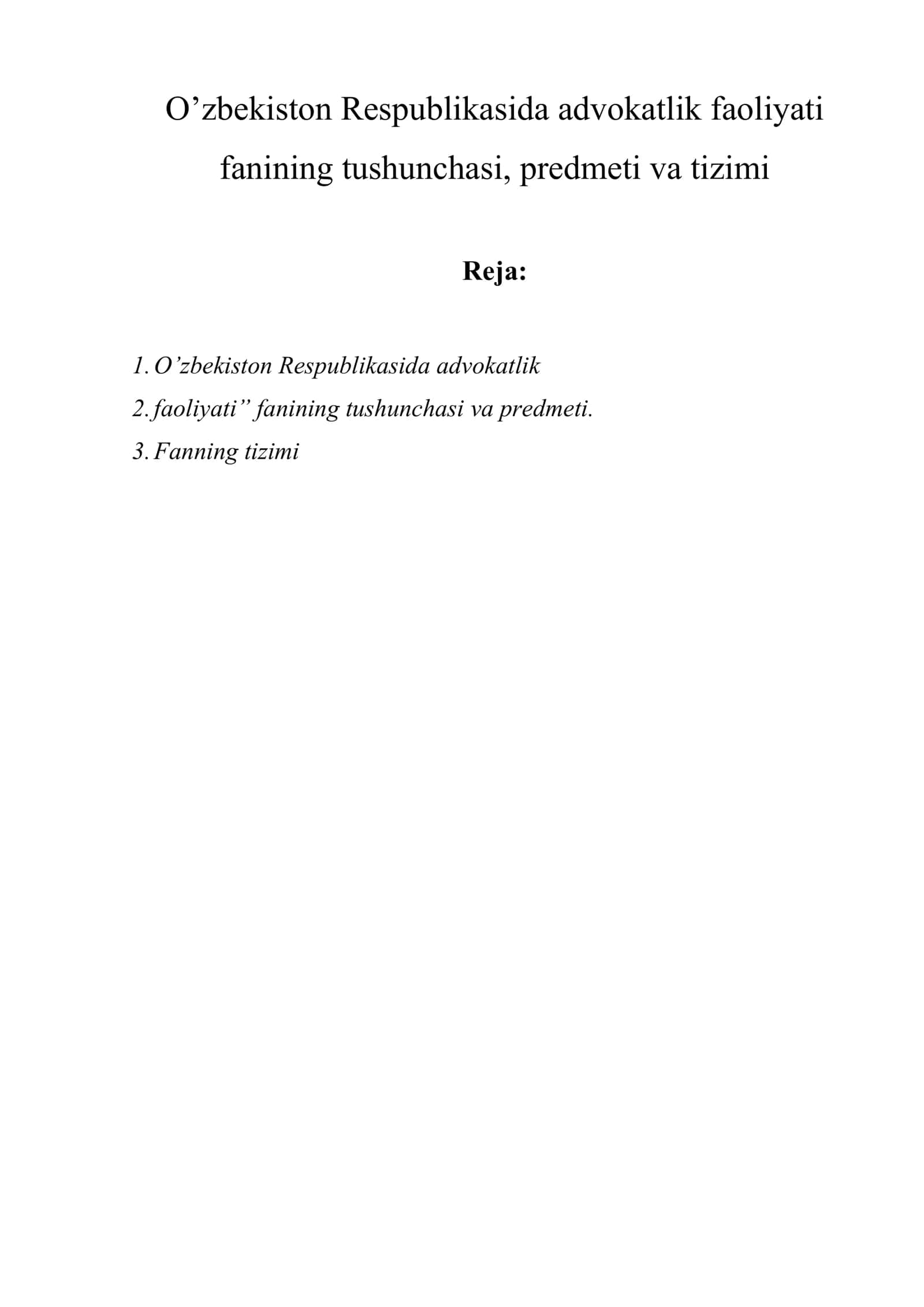 O’zbekiston Respublikasida advokatlik faoliyati fanining tushunchasi, predmeti va tizimi

Reja:

1. O’zbekiston Respublikasida advokatlik
2. faoliyati” fanining tushunchasi va predmeti.
3. Fanning tizimi